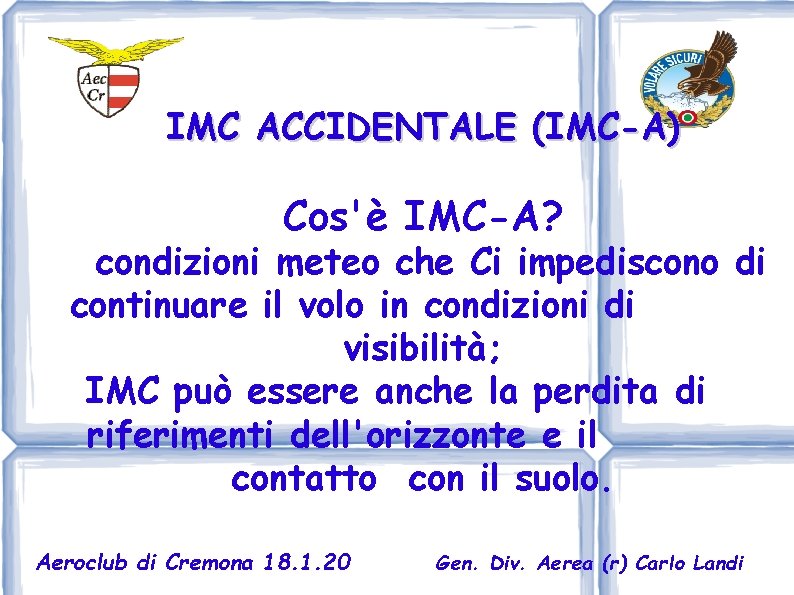 Aec
Cr

VOLARE SICURI

IMC ACCIDENTALE (IMC-A)

Cos'è IMC-A?

condizioni meteo che Ci impediscono di continuare il volo in condizioni di visibilità;

IMC può essere anche la perdita di riferimenti dell'orizzonte e il contatto con il suolo.

Aeroclub di Cremona 18.1.20

Gen. Div. Aerea (r) Carlo Landi